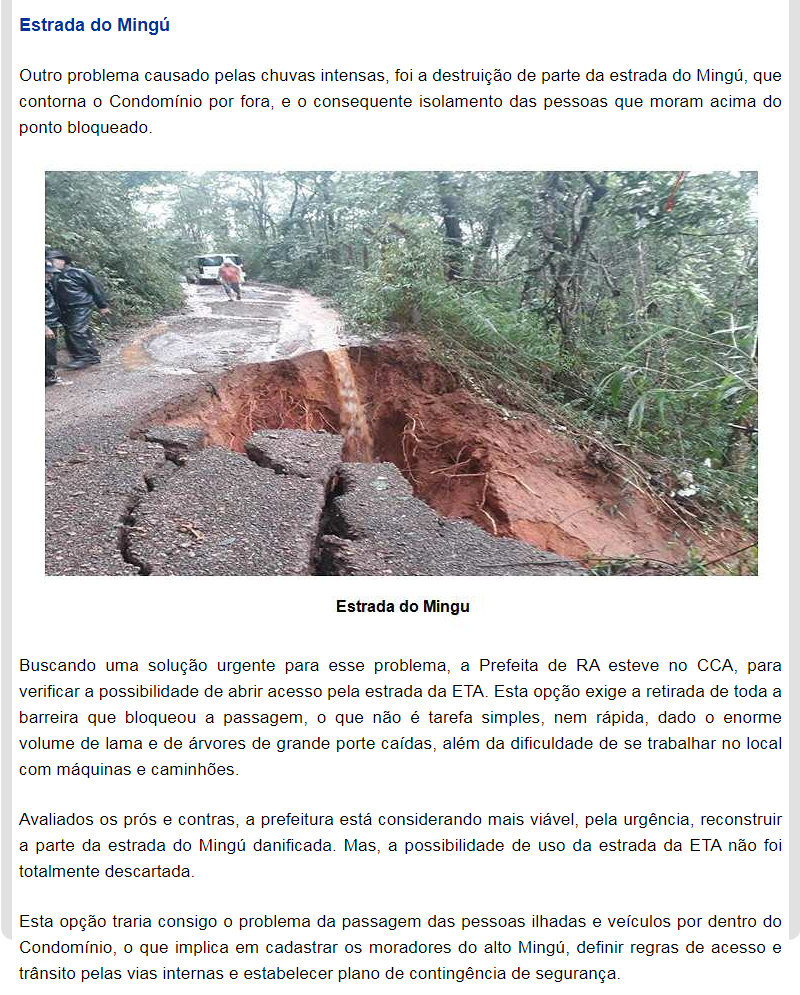 Estrada do Mingú

Outro problema causado pelas chuvas intensas, foi a destruição de parte da estrada do Mingú, que contorna o Condomínio por fora, e o consequente isolamento das pessoas que moram acima do ponto bloqueado.

Estrada do Mingu

Buscando uma solução urgente para esse problema, a Prefeita de RA esteve no CCA, para verificar a possibilidade de abrir acesso pela estrada da ETA. Esta opção exige a retirada de toda a barreira que bloqueou a passagem, o que não é tarefa simples, nem rápida, dado o enorme volume de lama e de árvores de grande porte caídas, além da dificuldade de se trabalhar no local com máquinas e caminhões.

Avaliados os prós e contras, a prefeitura está considerando mais viável, pela urgência, reconstruir a parte da estrada do Mingú danificada. Mas, a possibilidade de uso da estrada da ETA não foi totalmente descartada.

Esta opção traria consigo o problema da passagem das pessoas ilhadas e veículos por dentro do Condomínio, o que implica em cadastrar os moradores do alto Mingú, definir regras de acesso e trânsito pelas vias internas e estabelecer plano de contingência de segurança.